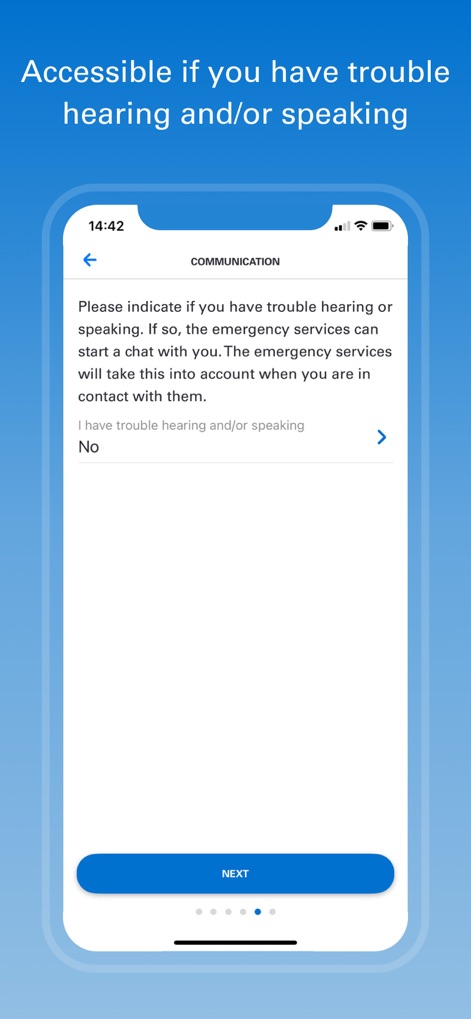 Accessible if you have trouble hearing and/or speaking

14:42

COMMUNICATION

Please indicate if you have trouble hearing or speaking. If so, the emergency services can start a chat with you. The emergency services will take this into account when you are in contact with them.

I have trouble hearing and/or speaking
No

NEXT